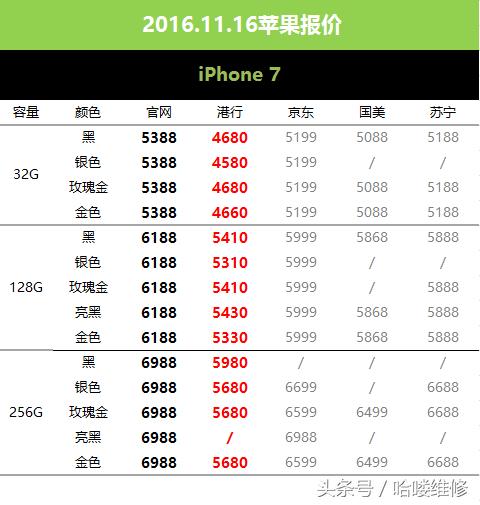 2016.11.16苹果报价

iPhone 7

| 容量 | 颜色 | 官网 | 港行 | 京东 | 国美 | 苏宁 |
|---|---|---|---|---|---|---|
| 32G | 黑 | 5388 | 4680 | 5199 | 5088 | 5188 |
| | 银色 | 5388 | 4580 | 5199 | / | / |
| | 玫瑰金 | 5388 | 4680 | 5199 | 5088 | 5188 |
| | 金色 | 5388 | 4660 | 5199 | 5088 | 5188 |
| 128G | 黑 | 6188 | 5410 | 5999 | 5868 | 5888 |
| | 银色 | 6188 | 5310 | 5999 | / | / |
| | 玫瑰金 | 6188 | 5410 | 5999 | / | 5888 |
| | 亮黑 | 6188 | 5430 | 5999 | 5868 | 5888 |
| | 金色 | 6188 | 5330 | 5999 | 5868 | 5888 |
| 256G | 黑 | 6988 | 5980 | / | / | / |
| | 银色 | 6988 | 5680 | 6699 | / | 6688 |
| | 玫瑰金 | 6988 | 5680 | 6599 | 6499 | 6688 |
| | 亮黑 | 6988 | / | 6988 | / | / |
| | 金色 | 6988 | 5680 | 6599 | 6499 | 6688 |

头条号 / 哈喽维修